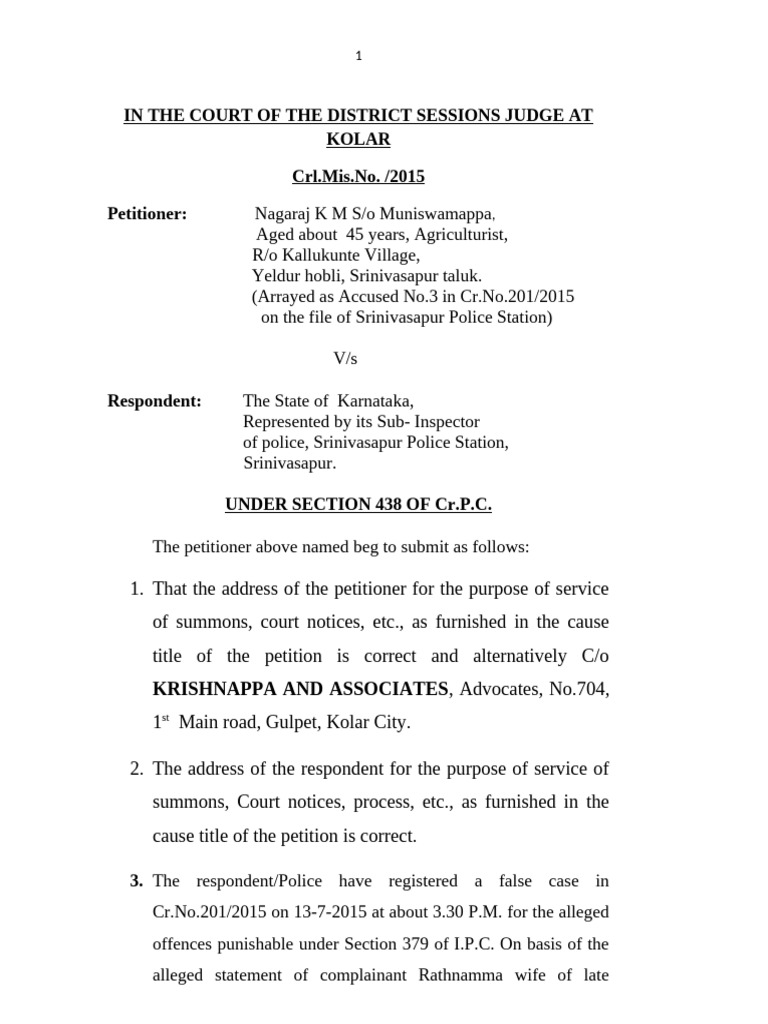 1

IN THE COURT OF THE DISTRICT SESSIONS JUDGE AT KOLAR

Crl.Mis.No. /2015

Petitioner: Nagaraj K M S/o Muniswamappa, Aged about 45 years, Agriculturist, R/o Kallukunte Village, Yeldur hobli, Srinivasapur taluk. (Arrayed as Accused No.3 in Cr.No.201/2015 on the file of Srinivasapur Police Station)

V/s

Respondent: The State of Karnataka, Represented by its Sub- Inspector of police, Srinivasapur Police Station, Srinivasapur.

UNDER SECTION 438 OF Cr.P.C.

The petitioner above named beg to submit as follows:

1. That the address of the petitioner for the purpose of service of summons, court notices, etc., as furnished in the cause title of the petition is correct and alternatively C/o KRISHNAPPA AND ASSOCIATES, Advocates, No.704, 1$^{st}$ Main road, Gulpet, Kolar City.

2. The address of the respondent for the purpose of service of summons, Court notices, process, etc., as furnished in the cause title of the petition is correct.

3. The respondent/Police have registered a false case in Cr.No.201/2015 on 13-7-2015 at about 3.30 P.M. for the alleged offences punishable under Section 379 of I.P.C. On basis of the alleged statement of complainant Rathnamma wife of late